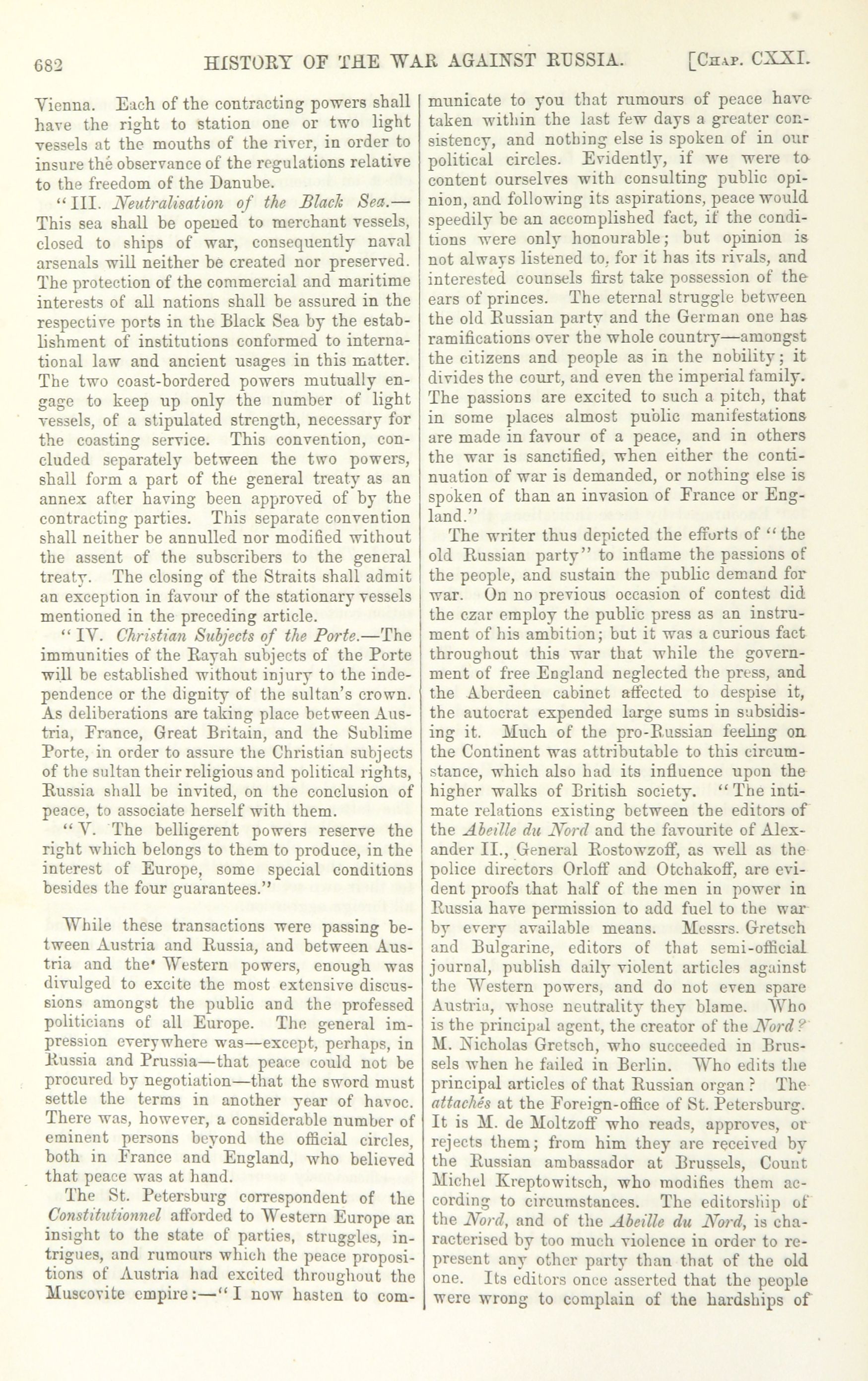 682 HISTORY OF THE WAR AGAINST RUSSIA. [CHAP. CXXI.

Vienna. Each of the contracting powers shall have the right to station one or two light vessels at the mouths of the river, in order to insure the observance of the regulations relative to the freedom of the Danube.

"III. Neutralisation of the Black Sea.—This sea shall be opened to merchant vessels, closed to ships of war, consequently naval arsenals will neither be created nor preserved. The protection of the commercial and maritime interests of all nations shall be assured in the respective ports in the Black Sea by the establishment of institutions conformed to international law and ancient usages in this matter. The two coast-bordered powers mutually engage to keep up only the number of light vessels, of a stipulated strength, necessary for the coasting service. This convention, concluded separately between the two powers, shall form a part of the general treaty as an annex after having been approved of by the contracting parties. This separate convention shall neither be annulled nor modified without the assent of the subscribers to the general treaty. The closing of the Straits shall admit an exception in favour of the stationary vessels mentioned in the preceding article.

"IV. Christian Subjects of the Porte.—The immunities of the Rayah subjects of the Porte will be established without injury to the independence or the dignity of the sultan's crown. As deliberations are taking place between Austria, France, Great Britain, and the Sublime Porte, in order to assure the Christian subjects of the sultan their religious and political rights, Russia shall be invited, on the conclusion of peace, to associate herself with them.

"V. The belligerent powers reserve the right which belongs to them to produce, in the interest of Europe, some special conditions besides the four guarantees."

While these transactions were passing between Austria and Russia, and between Austria and the Western powers, enough was divulged to excite the most extensive discussions amongst the public and the professed politicians of all Europe. The general impression everywhere was—except, perhaps, in Russia and Prussia—that peace could not be procured by negotiation—that the sword must settle the terms in another year of havoc. There was, however, a considerable number of eminent persons beyond the official circles, both in France and England, who believed that peace was at hand.

The St. Petersburg correspondent of the Constitutionnel afforded to Western Europe an insight to the state of parties, struggles, intrigues, and rumours which the peace propositions of Austria had excited throughout the Muscovite empire:—"I now hasten to communicate to you that rumours of peace have taken within the last few days a greater consistency, and nothing else is spoken of in our political circles. Evidently, if we were to content ourselves with consulting public opinion, and following its aspirations, peace would speedily be an accomplished fact, if the conditions were only honourable; but opinion is not always listened to, for it has its rivals, and interested counsels first take possession of the ears of princes. The eternal struggle between the old Russian party and the German one has ramifications over the whole country—amongst the citizens and people as in the nobility; it divides the court, and even the imperial family. The passions are excited to such a pitch, that in some places almost public manifestations are made in favour of a peace, and in others the war is sanctified, when either the continuation of war is demanded, or nothing else is spoken of than an invasion of France or England."

The writer thus depicted the efforts of "the old Russian party" to inflame the passions of the people, and sustain the public demand for war. On no previous occasion of contest did the czar employ the public press as an instrument of his ambition; but it was a curious fact throughout this war that while the government of free England neglected the press, and the Aberdeen cabinet affected to despise it, the autocrat expended large sums in subsidising it. Much of the pro-Russian feeling on the Continent was attributable to this circumstance, which also had its influence upon the higher walks of British society. "The intimate relations existing between the editors of the Abeille du Nord and the favourite of Alexander II., General Rostowzoff, as well as the police directors Orloff and Otchakoff, are evident proofs that half of the men in power in Russia have permission to add fuel to the war by every available means. Messrs. Gretsch and Bulgarine, editors of that semi-official journal, publish daily violent articles against the Western powers, and do not even spare Austria, whose neutrality they blame. Who is the principal agent, the creator of the Nord? M. Nicholas Gretsch, who succeeded in Brussels when he failed in Berlin. Who edits the principal articles of that Russian organ? The attachés at the Foreign-office of St. Petersburg. It is M. de Moltzoff who reads, approves, or rejects them; from him they are received by the Russian ambassador at Brussels, Count Michel Kreptowitsch, who modifies them according to circumstances. The editorship of the Nord, and of the Abeille du Nord, is characterised by too much violence in order to represent any other party than that of the old one. Its editors once asserted that the people were wrong to complain of the hardships of